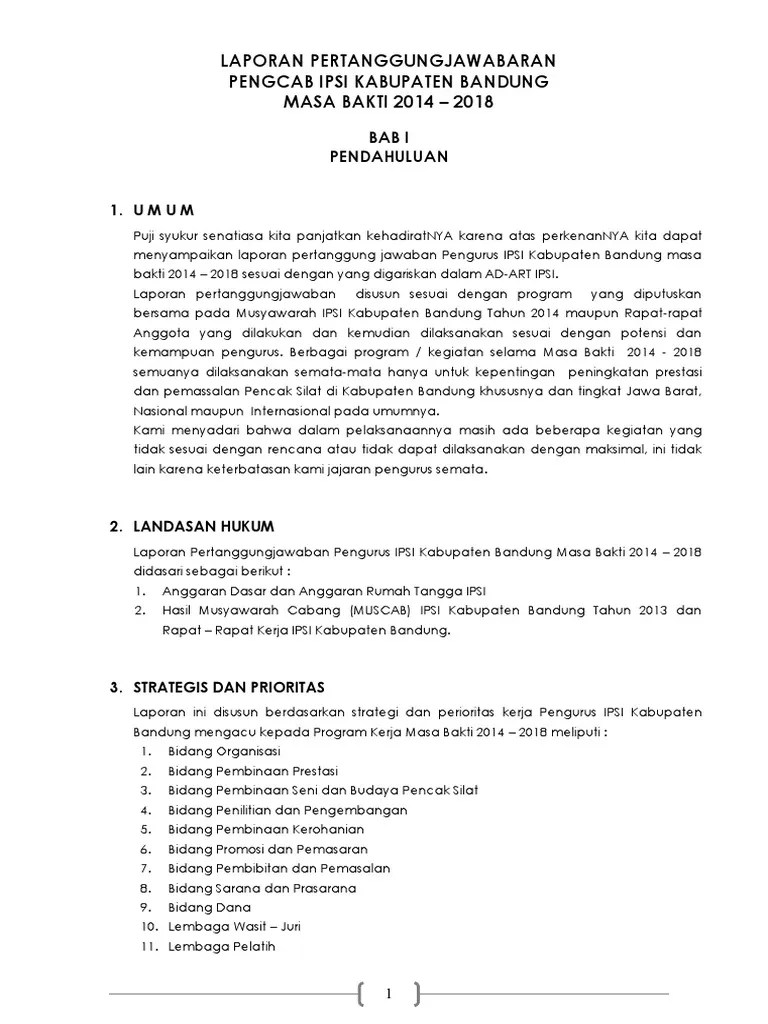 LAPORAN PERTANGGUNGJAWABARAN
PENGCAB IPSI KABUPATEN BANDUNG
MASA BAKTI 2014 – 2018

BAB I
PENDAHULUAN

1. U M U M

Puji syukur senatiasa kita panjatkan kehadiratNYA karena atas perkenanNYA kita dapat menyampaikan laporan pertanggung jawaban Pengurus IPSI Kabupaten Bandung masa bakti 2014 – 2018 sesuai dengan yang digariskan dalam AD-ART IPSI.
Laporan pertanggungjawaban disusun sesuai dengan program yang diputuskan bersama pada Musyawarah IPSI Kabupaten Bandung Tahun 2014 maupun Rapat-rapat Anggota yang dilakukan dan kemudian dilaksanakan sesuai dengan potensi dan kemampuan pengurus. Berbagai program / kegiatan selama Masa Bakti 2014 - 2018 semuanya dilaksanakan semata-mata hanya untuk kepentingan peningkatan prestasi dan pemassalan Pencak Silat di Kabupaten Bandung khususnya dan tingkat Jawa Barat, Nasional maupun Internasional pada umumnya.
Kami menyadari bahwa dalam pelaksanaannya masih ada beberapa kegiatan yang tidak sesuai dengan rencana atau tidak dapat dilaksanakan dengan maksimal, ini tidak lain karena keterbatasan kami jajaran pengurus semata.

2. LANDASAN HUKUM

Laporan Pertanggungjawaban Pengurus IPSI Kabupaten Bandung Masa Bakti 2014 – 2018 didasari sebagai berikut :
1. Anggaran Dasar dan Anggaran Rumah Tangga IPSI
2. Hasil Musyawarah Cabang (MUSCAB) IPSI Kabupaten Bandung Tahun 2013 dan Rapat – Rapat Kerja IPSI Kabupaten Bandung.

3. STRATEGIS DAN PRIORITAS

Laporan ini disusun berdasarkan strategi dan perioritas kerja Pengurus IPSI Kabupaten Bandung mengacu kepada Program Kerja Masa Bakti 2014 – 2018 meliputi :
1. Bidang Organisasi
2. Bidang Pembinaan Prestasi
3. Bidang Pembinaan Seni dan Budaya Pencak Silat
4. Bidang Penilitian dan Pengembangan
5. Bidang Pembinaan Kerohanian
6. Bidang Promosi dan Pemasaran
7. Bidang Pembibitan dan Pemasalan
8. Bidang Sarana dan Prasarana
9. Bidang Dana
10. Lembaga Wasit – Juri
11. Lembaga Pelatih

1